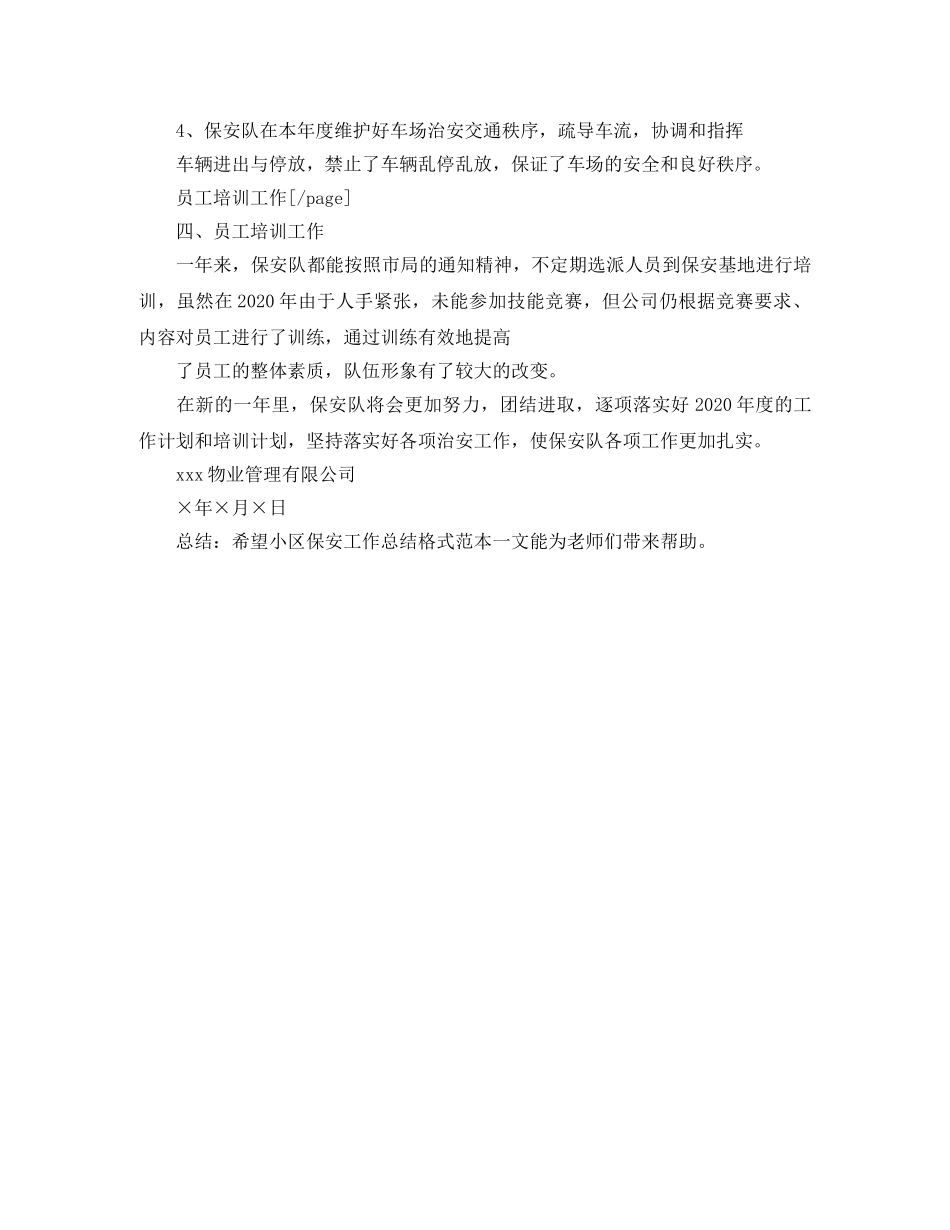 4、保安队在本年度维护好车场治安交通秩序，疏导车流，协调和指挥

车辆进出与停放，禁止了车辆乱停乱放，保证了车场的安全和良好秩序。

员工培训工作[/page]

四、员工培训工作

一年来，保安队都能按照市局的通知精神，不定期选派人员到保安基地进行培训，虽然在2020年由于人手紧张，未能参加技能竞赛，但公司仍根据竞赛要求、内容对员工进行了训练，通过训练有效地提高

了员工的整体素质，队伍形象有了较大的改变。

在新的一年里，保安队将会更加努力，团结进取，逐项落实好2020年度的工作计划和培训计划，坚持落实好各项治安工作，使保安队各项工作更加扎实。

xxx物业管理有限公司

×年×月×日

总结：希望小区保安工作总结格式范本一文能为老师们带来帮助。